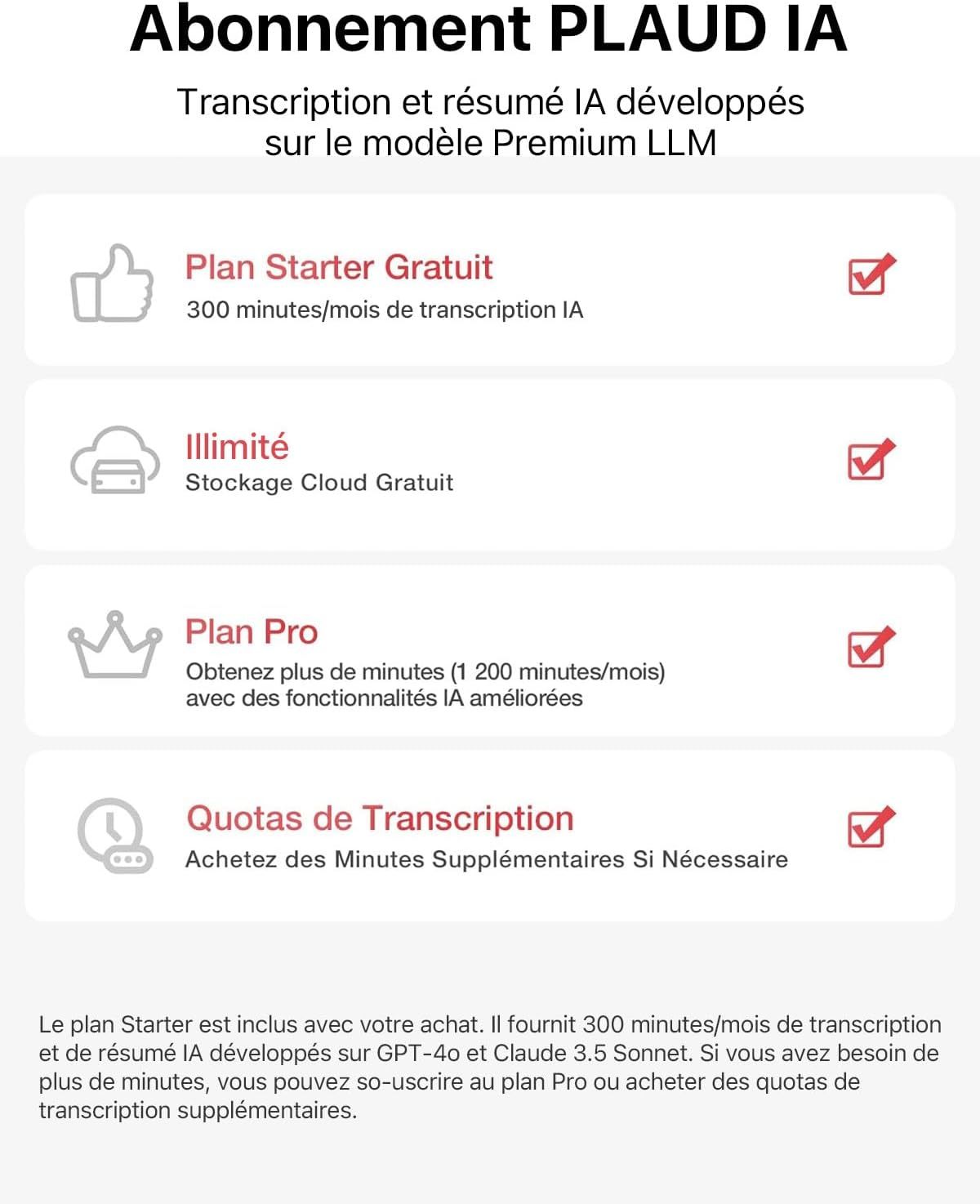 Abonnement PLAUD IA

Transcription et résumé IA développés sur le modèle Premium LLM

Plan Starter Gratuit
300 minutes/mois de transcription IA

Illimité
Stockage Cloud Gratuit

Plan Pro
Obtenez plus de minutes (1 200 minutes/mois) avec des fonctionnalités IA améliorées

Quotas de Transcription
Achetez des Minutes Supplémentaires Si Nécessaire

Le plan Starter est inclus avec votre achat. Il fournit 300 minutes/mois de transcription et de résumé IA développés sur GPT-4o et Claude 3.5 Sonnet. Si vous avez besoin de plus de minutes, vous pouvez so-uscrire au plan Pro ou acheter des quotas de transcription supplémentaires.